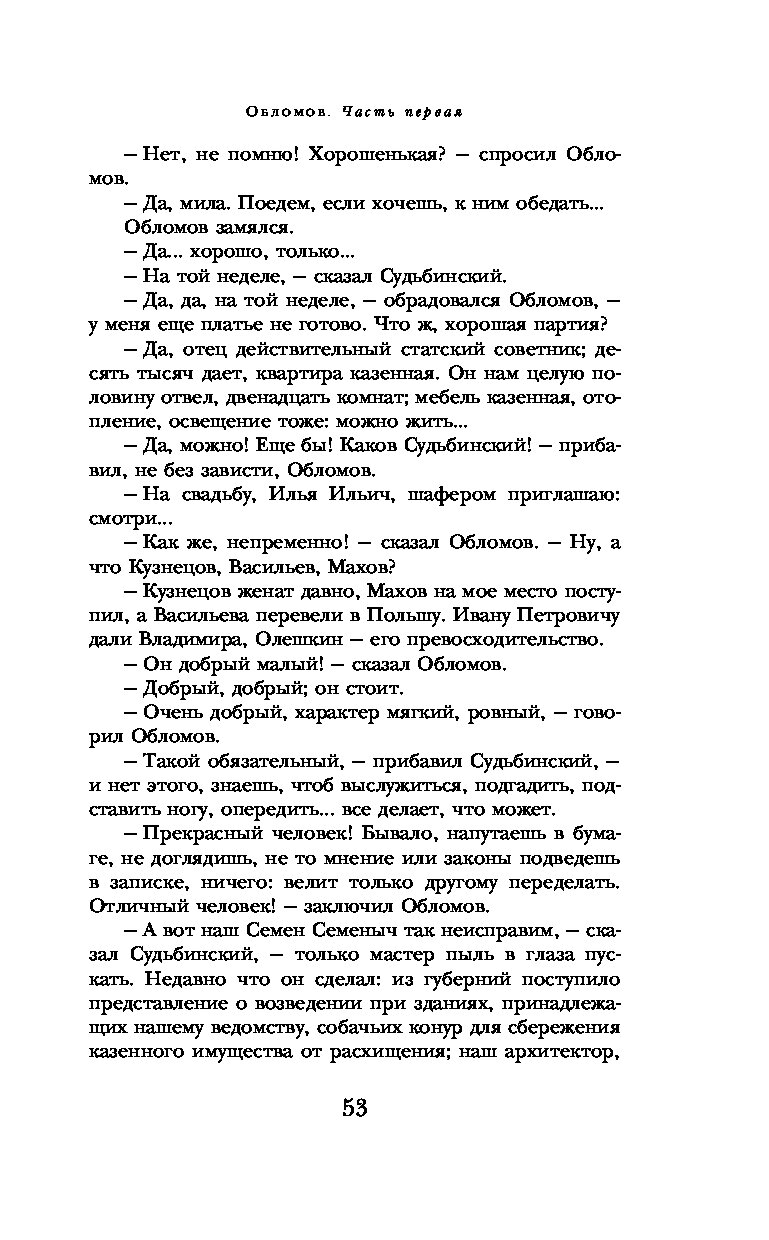 Обломов. Часть первая

– Нет, не помню! Хорошенькая? – спросил Обломов.

– Да, мила. Поедем, если хочешь, к ним обедать...

Обломов замялся.

– Да... хорошо, только...

– На той неделе, – сказал Судьбинский.

– Да, да, на той неделе, – обрадовался Обломов, – у меня еще платье не готово. Что ж, хорошая партия?

– Да, отец действительный статский советник; десять тысяч дает, квартира казенная. Он нам целую половину отвел, двенадцать комнат; мебель казенная, отопление, освещение тоже: можно жить...

– Да, можно! Еще бы! Каков Судьбинский! – прибавил, не без зависти, Обломов.

– На свадьбу, Илья Ильич, шафером приглашаю: смотри...

– Как же, непременно! – сказал Обломов. – Ну, а что Кузнецов, Васильев, Махов?

– Кузнецов женат давно, Махов на мое место поступил, а Васильева перевели в Польшу. Ивану Петровичу дали Владимира, Олешкин – его превосходительство.

– Он добрый малый! – сказал Обломов.

– Добрый, добрый; он стоит.

– Очень добрый, характер мягкий, ровный, – говорил Обломов.

– Такой обязательный, – прибавил Судьбинский, – и нет этого, знаешь, чтоб выслужиться, подгадить, подставить ногу, опередить... все делает, что может.

– Прекрасный человек! Бывало, напутаешь в бумаге, не доглядишь, не то мнение или законы подведешь в записке, ничего: велит только другому переделать. Отличный человек! – заключил Обломов.

– А вот наш Семен Семеныч так неисправим, – сказал Судьбинский, – только мастер пыль в глаза пускать. Недавно что он сделал: из губерний поступило представление о возведении при зданиях, принадлежащих нашему ведомству, собачьих конур для сбережения казенного имущества от расхищения; наш архитектор,

53